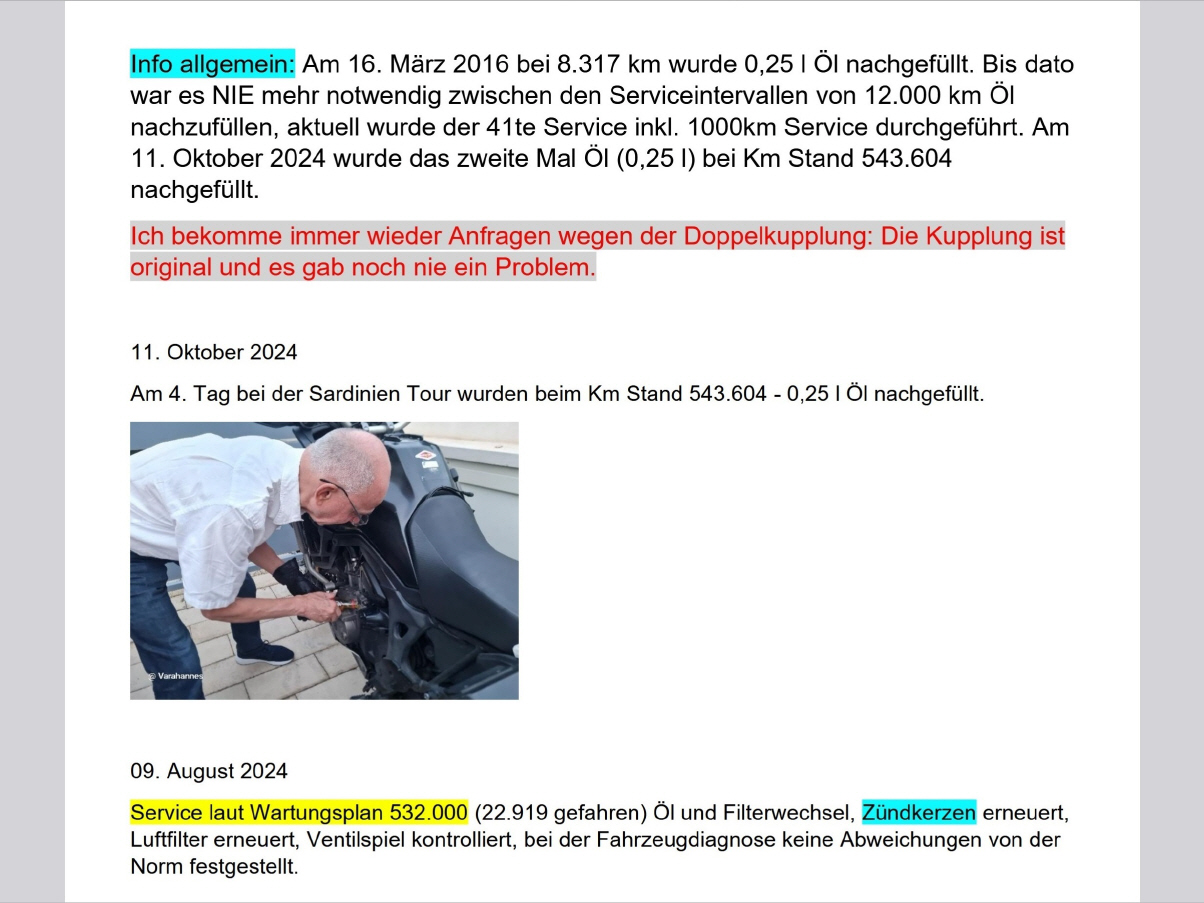 Info allgemein: Am 16. März 2016 bei 8.317 km wurde 0,25 l Öl nachgefüllt. Bis dato war es NIE mehr notwendig zwischen den Serviceintervallen von 12.000 km Öl nachzufüllen, aktuell wurde der 41te Service inkl. 1000km Service durchgeführt. Am 11. Oktober 2024 wurde das zweite Mal Öl (0,25 l) bei Km Stand 543.604 nachgefüllt.

Ich bekomme immer wieder Anfragen wegen der Doppelkupplung: Die Kupplung ist original und es gab noch nie ein Problem.

11. Oktober 2024

Am 4. Tag bei der Sardinien Tour wurden beim Km Stand 543.604 - 0,25 l Öl nachgefüllt.

@ Varahannes

09. August 2024

Service laut Wartungsplan 532.000 (22.919 gefahren) Öl und Filterwechsel, Zündkerzen erneuert, Luftfilter erneuert, Ventilspiel kontrolliert, bei der Fahrzeugdiagnose keine Abweichungen von der Norm festgestellt.